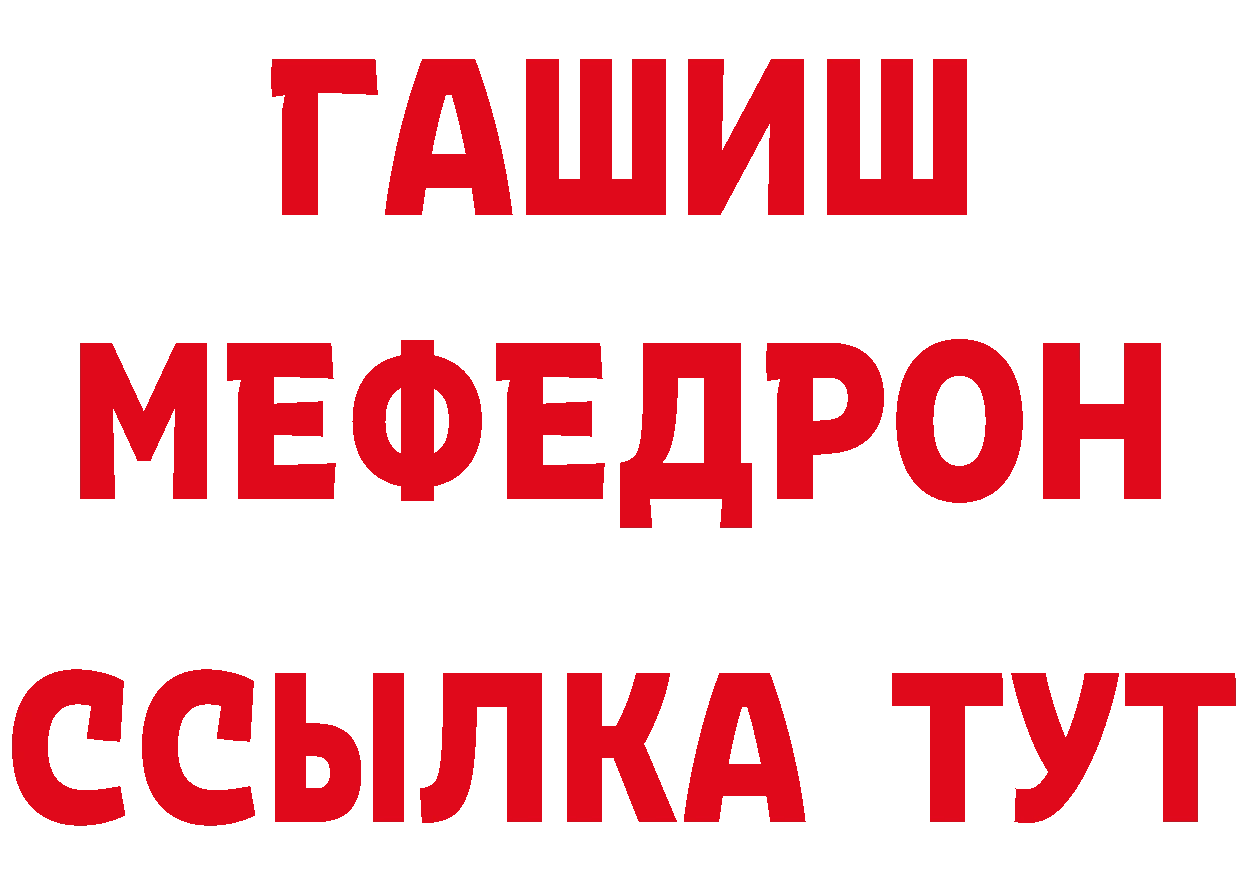 ГАШИШ
МЕФЕДРОН
ССЫЛКА ТУТ